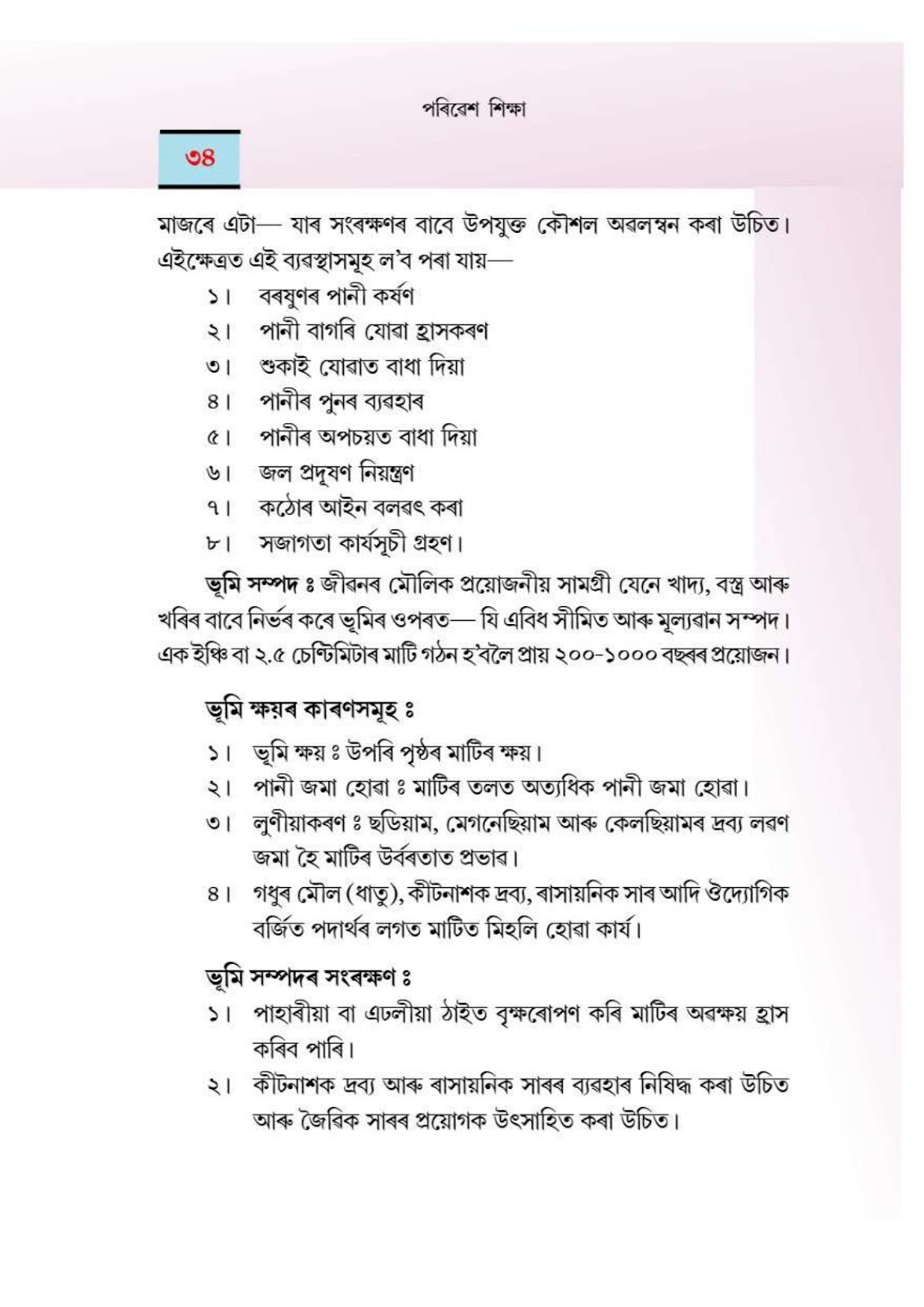 পৰিৱেশ শিক্ষা

৩৪

মাজৰে এটা— যাৰ সংৰক্ষণৰ বাবে উপযুক্ত কৌশল অৱলম্বন কৰা উচিত। এইক্ষেত্ৰত এই ব্যৱস্থাসমূহ ল'ব পৰা যায়—

১। বৰষুণৰ পানী কৰ্ষণ
২। পানী বাগৰি যোৱা হ্ৰাসকৰণ
৩। শুকাই যোৱাত বাধা দিয়া
৪। পানীৰ পুনৰ ব্যৱহাৰ
৫। পানীৰ অপচয়ত বাধা দিয়া
৬। জল প্ৰদূষণ নিয়ন্ত্ৰণ
৭। কঠোৰ আইন বলৱৎ কৰা
৮। সজাগতা কাৰ্যসূচী গ্ৰহণ।

ভূমি সম্পদ ঃ জীৱনৰ মৌলিক প্ৰয়োজনীয় সামগ্ৰী যেনে খাদ্য, বস্ত্ৰ আৰু খৰিৰ বাবে নিৰ্ভৰ কৰে ভূমিৰ ওপৰত— যি এবিধ সীমিত আৰু মূল্যৱান সম্পদ। এক ইঞ্চি বা ২.৫ চেণ্টিমিটাৰ মাটি গঠন হ'বলৈ প্ৰায় ২০০-১০০০ বছৰৰ প্ৰয়োজন।

ভূমি ক্ষয়ৰ কাৰণসমূহ ঃ

১। ভূমি ক্ষয় ঃ উপৰি পৃষ্ঠৰ মাটিৰ ক্ষয়।
২। পানী জমা হোৱা ঃ মাটিৰ তলত অত্যধিক পানী জমা হোৱা।
৩। লুণীয়াকৰণ ঃ ছডিয়াম, মেগনেছিয়াম আৰু কেলছিয়ামৰ দ্ৰব্য লৱণ জমা হৈ মাটিৰ উৰ্বৰতাত প্ৰভাৱ।
৪। গধুৰ মৌল (ধাতু), কীটনাশক দ্ৰব্য, ৰাসায়নিক সাৰ আদি ঔদ্যোগিক বৰ্জিত পদাৰ্থৰ লগত মাটিত মিহলি হোৱা কাৰ্য।

ভূমি সম্পদৰ সংৰক্ষণ ঃ

১। পাহাৰীয়া বা এঢলীয়া ঠাইত বৃক্ষৰোপণ কৰি মাটিৰ অৱক্ষয় হ্ৰাস কৰিব পাৰি।
২। কীটনাশক দ্ৰব্য আৰু ৰাসায়নিক সাৰৰ ব্যৱহাৰ নিষিদ্ধ কৰা উচিত আৰু জৈৱিক সাৰৰ প্ৰয়োগক উৎসাহিত কৰা উচিত।